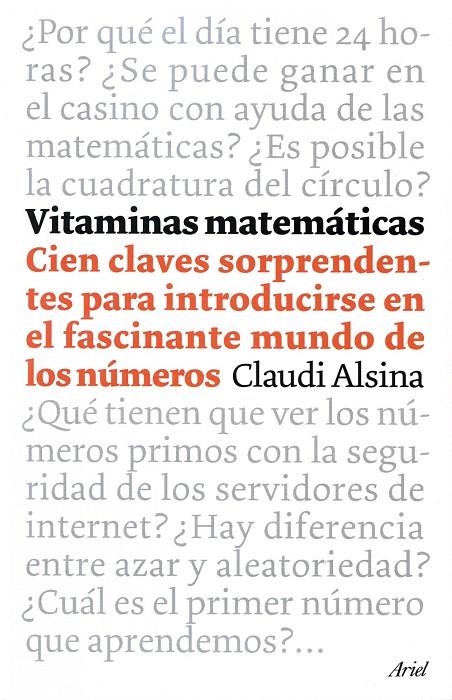 ¿Por qué el día tiene 24 horas? ¿Se puede ganar en el casino con ayuda de las matemáticas? ¿Es posible la cuadratura del círculo?

Vitaminas matemáticas

Cien claves sorprendentes para introducirse en el fascinante mundo de los números

Claudi Alsina

¿Qué tienen que ver los números primos con la seguridad de los servidores de internet? ¿Hay diferencia entre azar y aleatoriedad? ¿Cuál es el primer número que aprendemos?...

Ariel